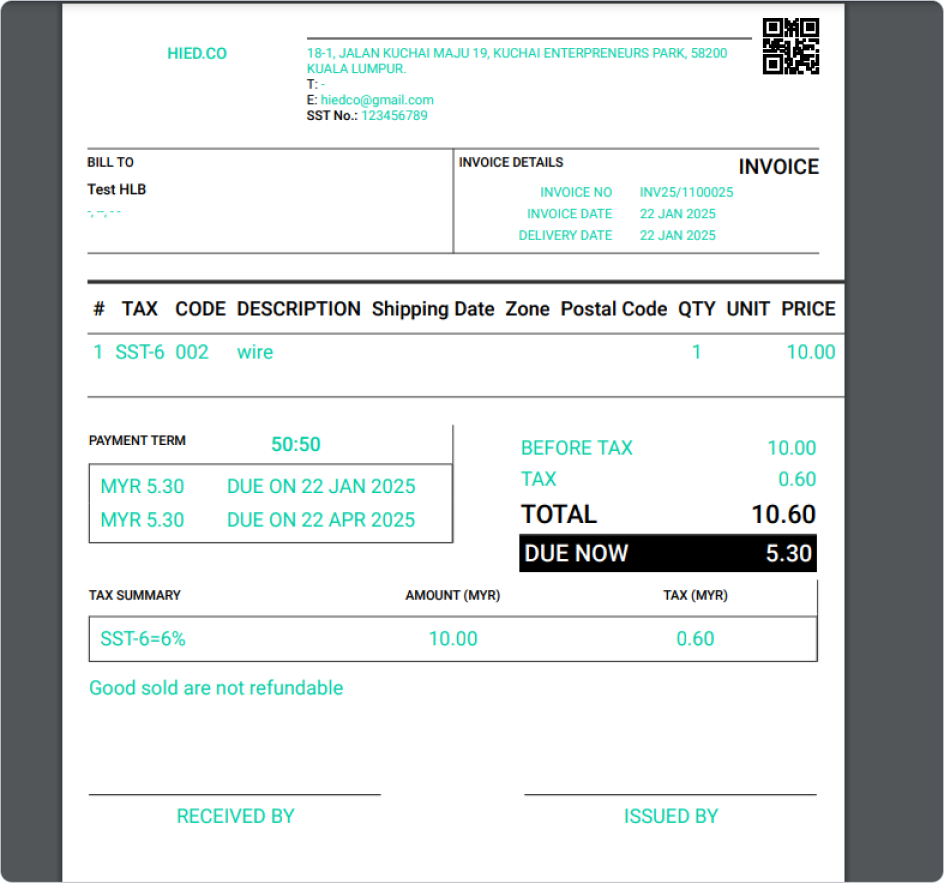 HIED.CO

18-1, JALAN KUCHAI MAJU 19, KUCHAI ENTERPRENEURS PARK, 58200 KUALA LUMPUR.
T: -
E: hiedco@gmail.com
SST No.: 123456789

BILL TO
Test HLB
-, --, - -

INVOICE DETAILS
INVOICE
INVOICE NO INV25/1100025
INVOICE DATE 22 JAN 2025
DELIVERY DATE 22 JAN 2025

| # | TAX | CODE | DESCRIPTION | Shipping Date | Zone | Postal Code | QTY | UNIT | PRICE |
|---|---|---|---|---|---|---|---|---|---|
| 1 | SST-6 | 002 | wire | | | | 1 | | 10.00 |

PAYMENT TERM 50:50
MYR 5.30 DUE ON 22 JAN 2025
MYR 5.30 DUE ON 22 APR 2025

BEFORE TAX 10.00
TAX 0.60
TOTAL 10.60
DUE NOW 5.30

| TAX SUMMARY | AMOUNT (MYR) | TAX (MYR) |
|---|---|---|
| SST-6=6% | 10.00 | 0.60 |

Good sold are not refundable

RECEIVED BY

ISSUED BY